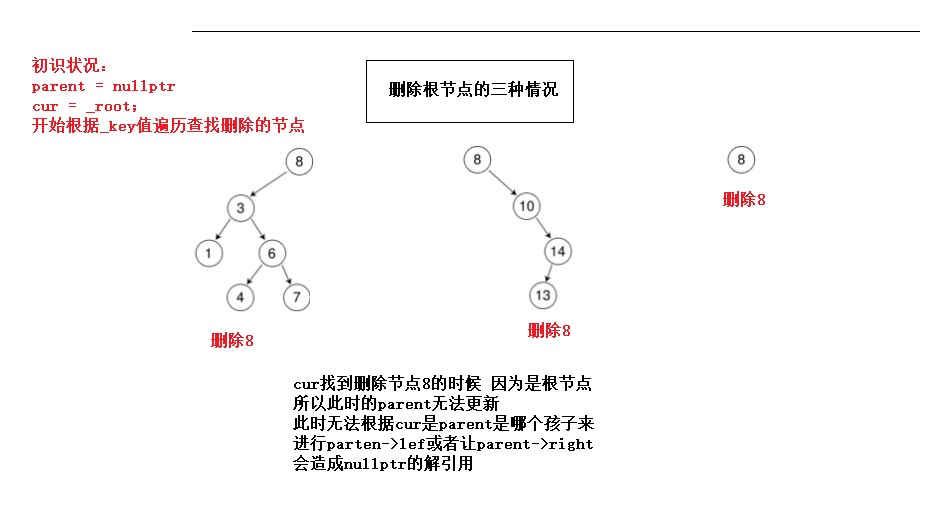 初识状况：
parent = nullptr
cur = _root;
开始根据_key值遍历查找删除的节点

删除根节点的三种情况

8
3
1
6
4
7
删除8

8
10
14
13
删除8

8
删除8

cur找到删除节点8的时候 因为是根节点
所以此时的parent无法更新
此时无法根据cur是parent是哪个孩子来
进行parten->lef或者让parent->right
会造成nullptr的解引用